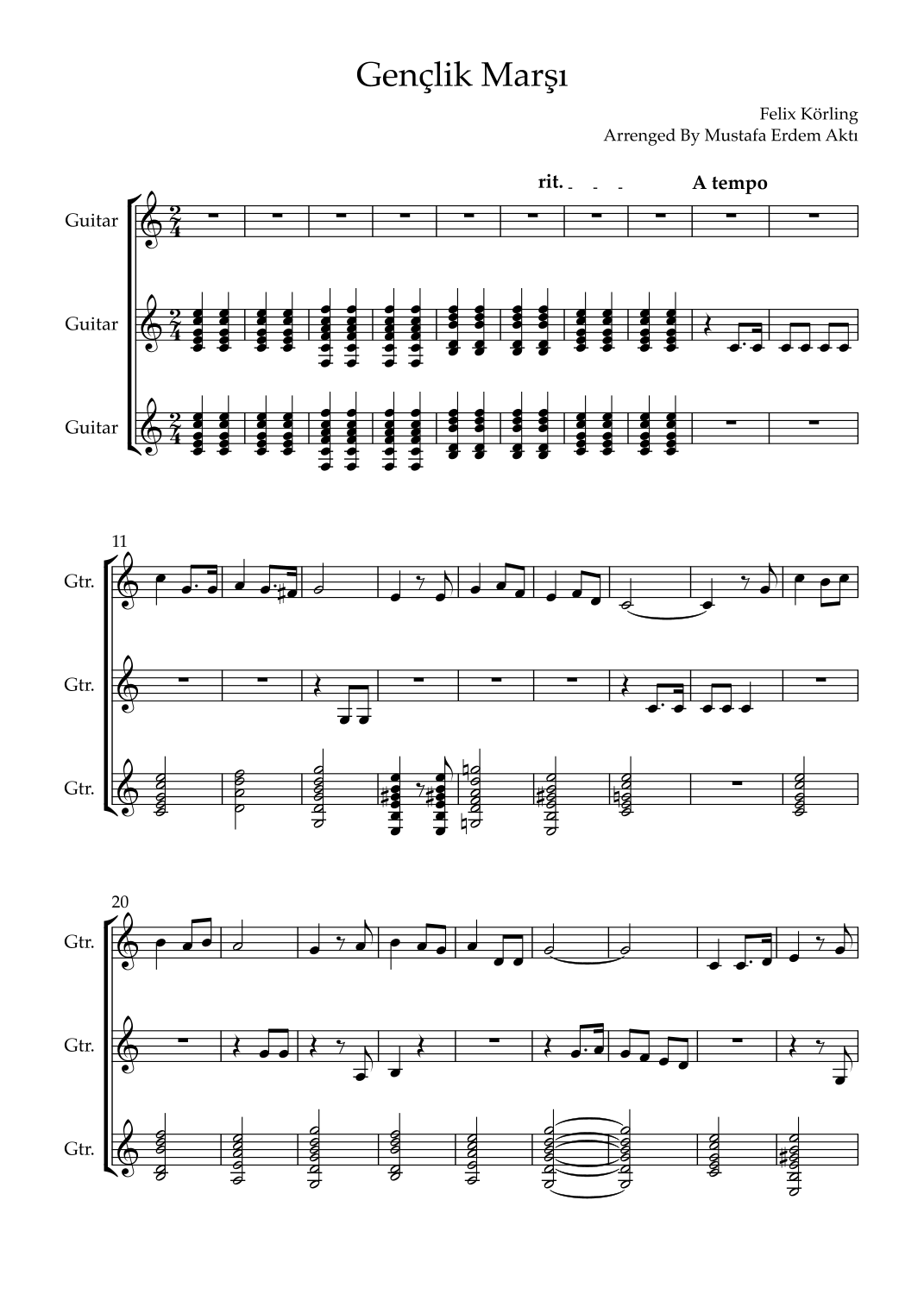 Gençlik Marşı

Felix Körling
Arrenged By Mustafa Erdem Aktı

rit. - - -

A tempo

Guitar

Guitar

Guitar

11

Gtr.

Gtr.

Gtr.

20

Gtr.

Gtr.

Gtr.